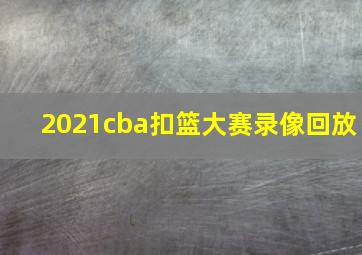 2021cba扣篮大赛录像回放